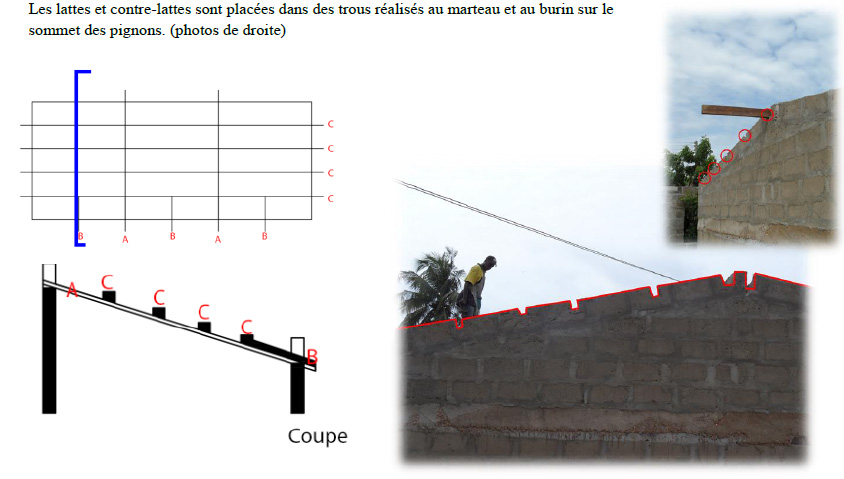 Les lattes et contre-lattes sont placées dans des trous réalisés au marteau et au burin sur le sommet des pignons. (photos de droite)

C
C
C
C

B
A
B
A
B

A
C
C
C
C
B

Coupe